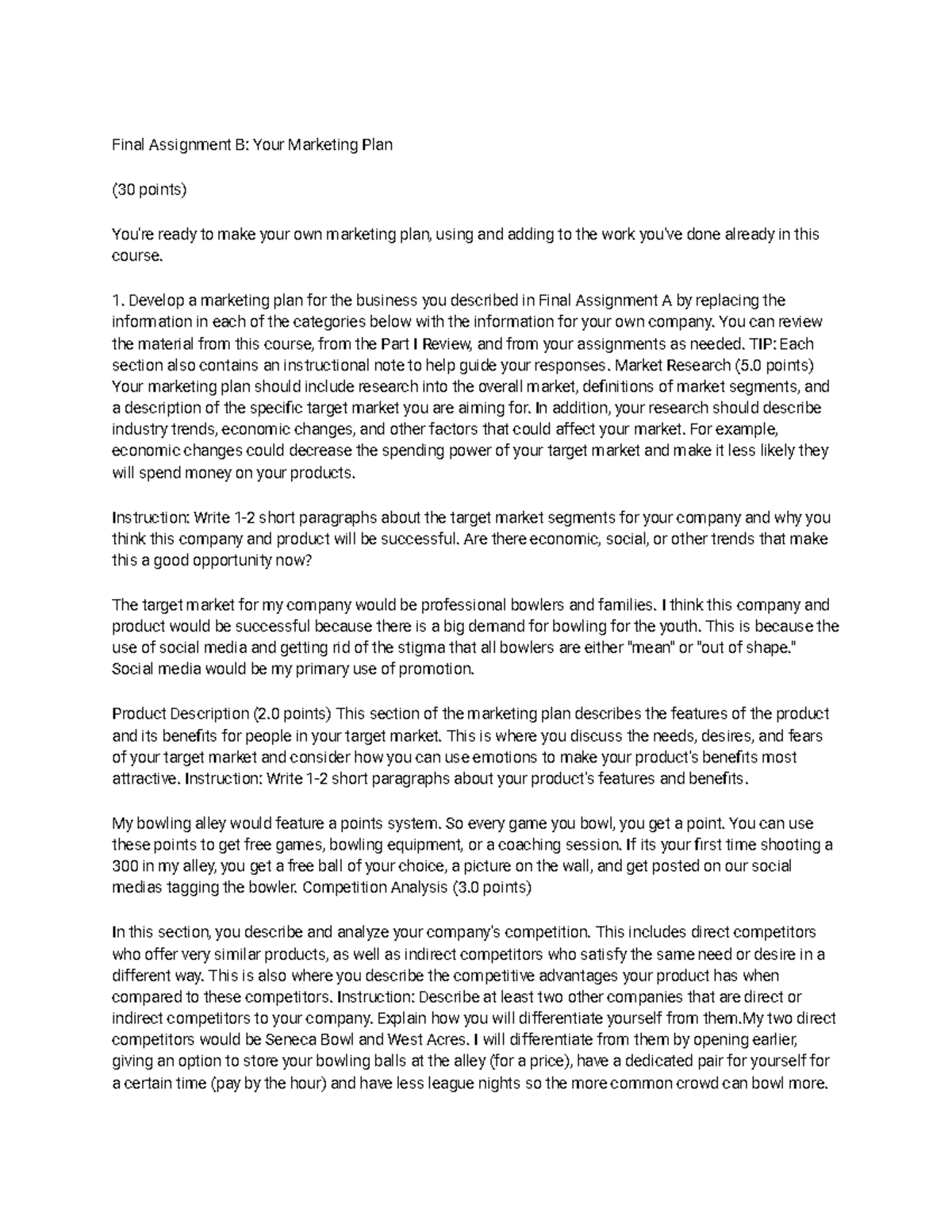 Final Assignment B: Your Marketing Plan

(30 points)

You're ready to make your own marketing plan, using and adding to the work you've done already in this course.

1. Develop a marketing plan for the business you described in Final Assignment A by replacing the information in each of the categories below with the information for your own company. You can review the material from this course, from the Part I Review, and from your assignments as needed. TIP: Each section also contains an instructional note to help guide your responses. Market Research (5.0 points) Your marketing plan should include research into the overall market, definitions of market segments, and a description of the specific target market you are aiming for. In addition, your research should describe industry trends, economic changes, and other factors that could affect your market. For example, economic changes could decrease the spending power of your target market and make it less likely they will spend money on your products.

Instruction: Write 1-2 short paragraphs about the target market segments for your company and why you think this company and product will be successful. Are there economic, social, or other trends that make this a good opportunity now?

The target market for my company would be professional bowlers and families. I think this company and product would be successful because there is a big demand for bowling for the youth. This is because the use of social media and getting rid of the stigma that all bowlers are either "mean" or "out of shape." Social media would be my primary use of promotion.

Product Description (2.0 points) This section of the marketing plan describes the features of the product and its benefits for people in your target market. This is where you discuss the needs, desires, and fears of your target market and consider how you can use emotions to make your product's benefits most attractive. Instruction: Write 1-2 short paragraphs about your product's features and benefits.

My bowling alley would feature a points system. So every game you bowl, you get a point. You can use these points to get free games, bowling equipment, or a coaching session. If its your first time shooting a 300 in my alley, you get a free ball of your choice, a picture on the wall, and get posted on our social medias tagging the bowler. Competition Analysis (3.0 points)

In this section, you describe and analyze your company's competition. This includes direct competitors who offer very similar products, as well as indirect competitors who satisfy the same need or desire in a different way. This is also where you describe the competitive advantages your product has when compared to these competitors. Instruction: Describe at least two other companies that are direct or indirect competitors to your company. Explain how you will differentiate yourself from them.My two direct competitors would be Seneca Bowl and West Acres. I will differentiate from them by opening earlier, giving an option to store your bowling balls at the alley (for a price), have a dedicated pair for yourself for a certain time (pay by the hour) and have less league nights so the more common crowd can bowl more.